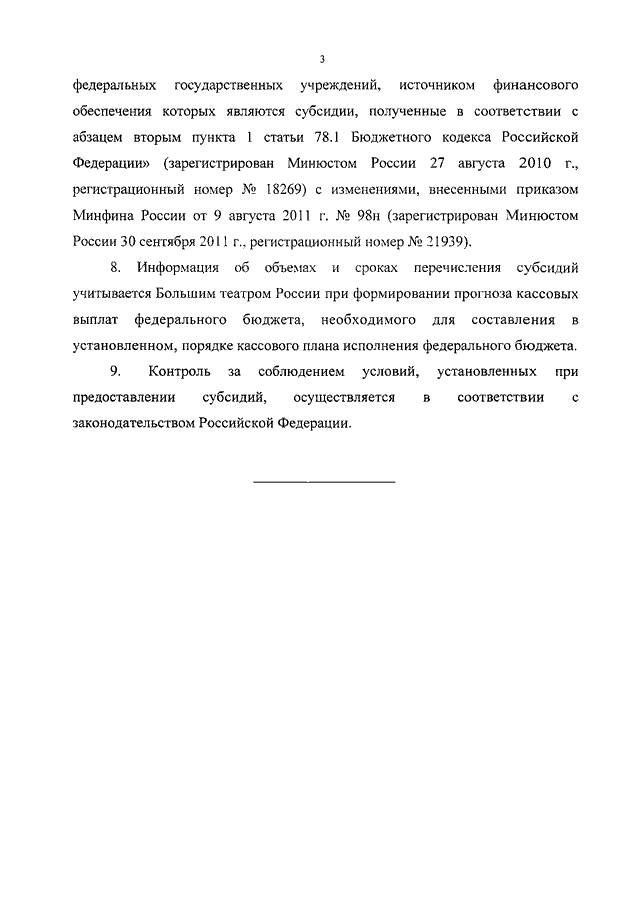 3

федеральных государственных учреждений, источником финансового обеспечения которых являются субсидии, полученные в соответствии с абзацем вторым пункта 1 статьи 78.1 Бюджетного кодекса Российской Федерации» (зарегистрирован Минюстом России 27 августа 2010 г., регистрационный номер № 18269) с изменениями, внесенными приказом Минфина России от 9 августа 2011 г. № 98н (зарегистрирован Минюстом России 30 сентября 2011 г., регистрационный номер № 21939).

8. Информация об объемах и сроках перечисления субсидий учитывается Большим театром России при формировании прогноза кассовых выплат федерального бюджета, необходимого для составления в установленном, порядке кассового плана исполнения федерального бюджета.

9. Контроль за соблюдением условий, установленных при предоставлении субсидий, осуществляется в соответствии с законодательством Российской Федерации.